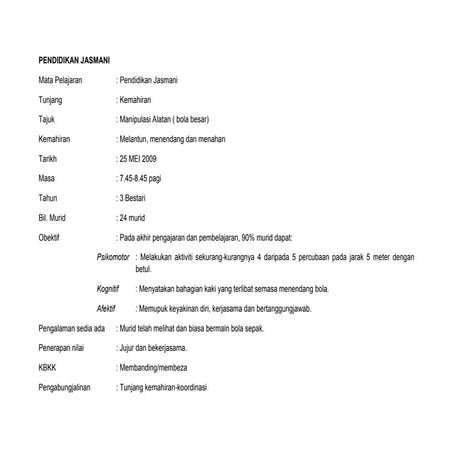 PENDIDIKAN JASMANI

Mata Pelajaran : Pendidikan Jasmani

Tunjang : Kemahiran

Tajuk : Manipulasi Alatan ( bola besar)

Kemahiran : Melantun, menendang dan menahan

Tarikh : 25 MEI 2009

Masa : 7.45-8.45 pagi

Tahun : 3 Bestari

Bil. Murid : 24 murid

Obektif : Pada akhir pengajaran dan pembelajaran, 90% murid dapat:

Psikomotor : Melakukan aktiviti sekurang-kurangnya 4 daripada 5 percubaan pada jarak 5 meter dengan betul.

Kognitif : Menyatakan bahagian kaki yang terlibat semasa menendang bola.

Afektif : Memupuk keyakinan diri, kerjasama dan bertanggungjawab.

Pengalaman sedia ada : Murid telah melihat dan biasa bermain bola sepak.

Penerapan nilai : Jujur dan bekerjasama.

KBKK : Membanding/membeza

Pengabungjalinan : Tunjang kemahiran-koordinasi